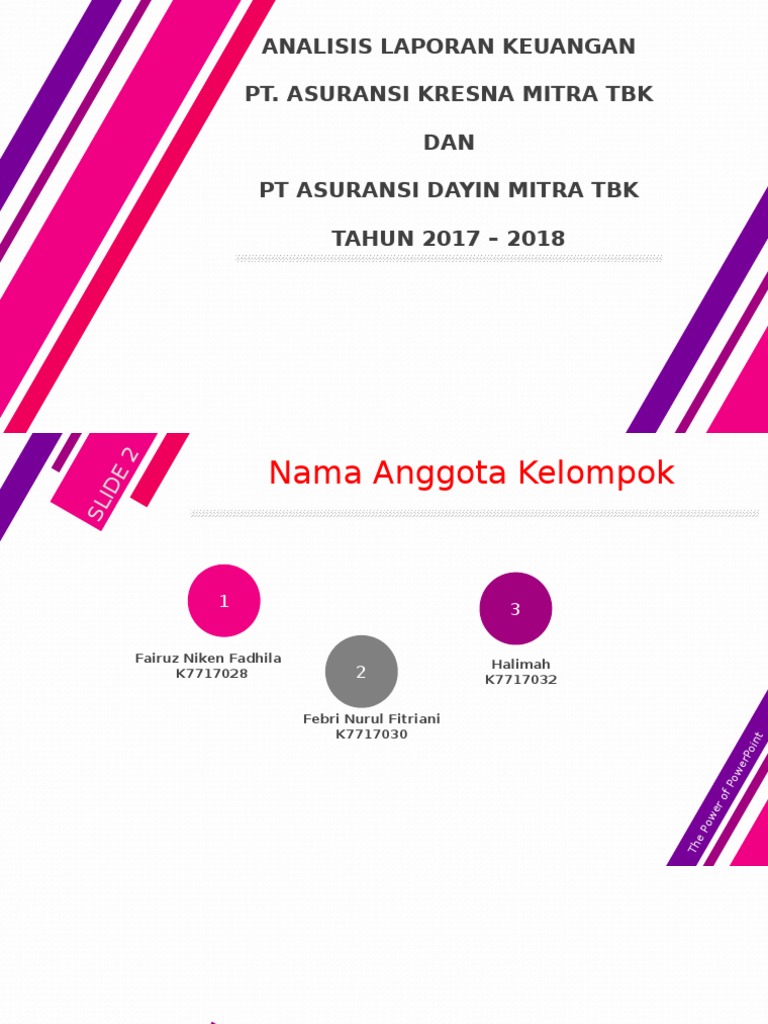 ANALISIS LAPORAN KEUANGAN

PT. ASURANSI KRESNA MITRA TBK

DAN

PT ASURANSI DAYIN MITRA TBK

TAHUN 2017 – 2018

SLIDE 2

Nama Anggota Kelompok

1

Fairuz Niken Fadhila
K7717028

2

Febri Nurul Fitriani
K7717030

3

Halimah
K7717032

The Power of PowerPoint